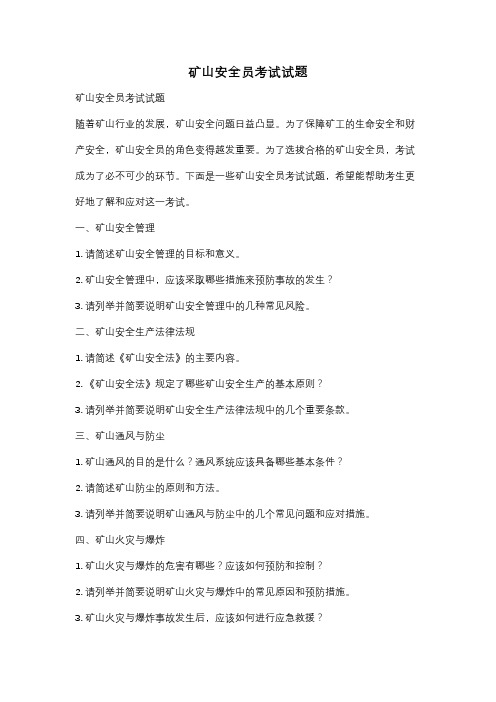 矿山安全员考试试题

矿山安全员考试试题

随着矿山行业的发展，矿山安全问题日益凸显。为了保障矿工的生命安全和财产安全，矿山安全员的角色变得越发重要。为了选拔合格的矿山安全员，考试成为了必不可少的环节。下面是一些矿山安全员考试试题，希望能帮助考生更好地了解和应对这一考试。

一、矿山安全管理

1. 请简述矿山安全管理的目标和意义。

2. 矿山安全管理中，应该采取哪些措施来预防事故的发生？

3. 请列举并简要说明矿山安全管理中的几种常见风险。

二、矿山安全生产法律法规

1. 请简述《矿山安全法》的主要内容。

2. 《矿山安全法》规定了哪些矿山安全生产的基本原则？

3. 请列举并简要说明矿山安全生产法律法规中的几个重要条款。

三、矿山通风与防尘

1. 矿山通风的目的是什么？通风系统应该具备哪些基本条件？

2. 请简述矿山防尘的原则和方法。

3. 请列举并简要说明矿山通风与防尘中的几个常见问题和应对措施。

四、矿山火灾与爆炸

1. 矿山火灾与爆炸的危害有哪些？应该如何预防和控制？

2. 请列举并简要说明矿山火灾与爆炸中的常见原因和预防措施。

3. 矿山火灾与爆炸事故发生后，应该如何进行应急救援？